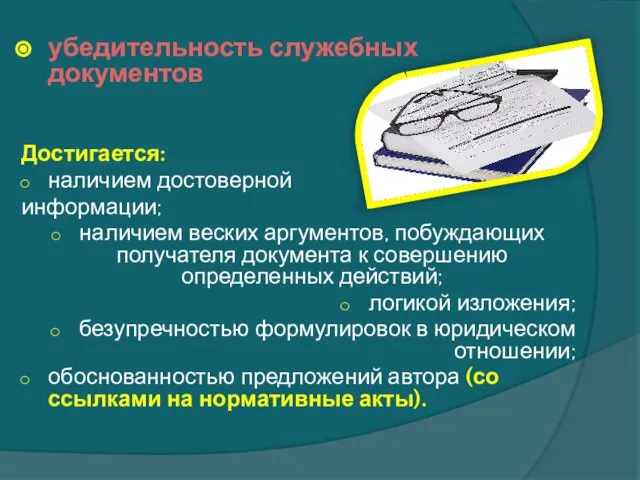 убедительность служебных документов

Достигается:

наличием достоверной информации;

наличием веских аргументов, побуждающих получателя документа к совершению определенных действий;

логикой изложения;

безупречностью формулировок в юридическом отношении;

обоснованностью предложений автора (со ссылками на нормативные акты).